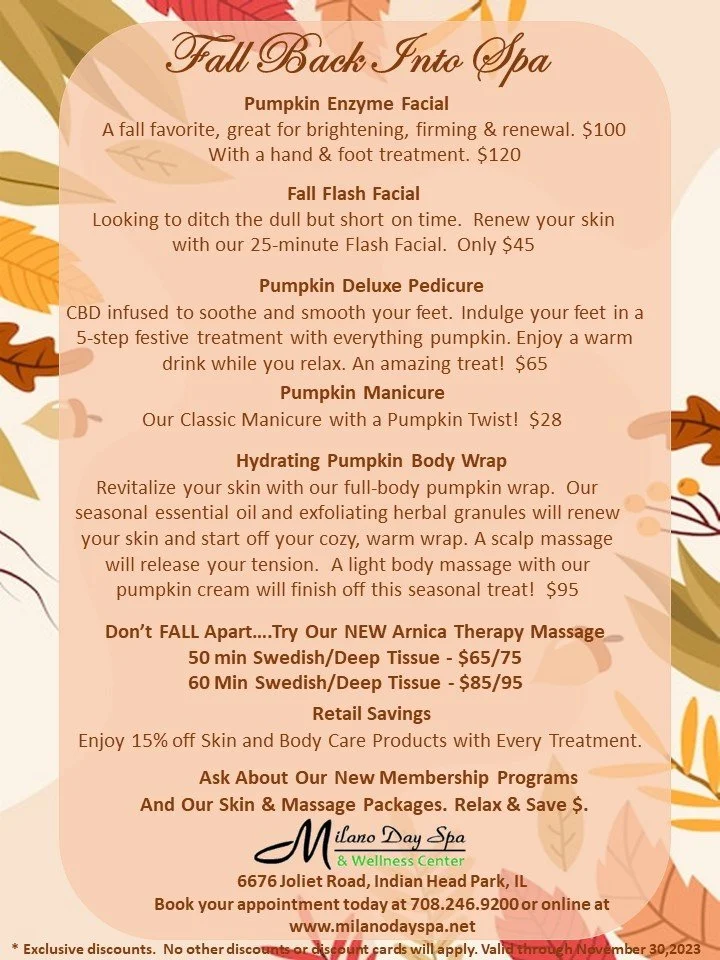 Fall Back Into Spa

Pumpkin Enzyme Facial
A fall favorite, great for brightening, firming & renewal. $100
With a hand & foot treatment. $120

Fall Flash Facial
Looking to ditch the dull but short on time. Renew your skin with our 25-minute Flash Facial. Only $45

Pumpkin Deluxe Pedicure
CBD infused to soothe and smooth your feet. Indulge your feet in a 5-step festive treatment with everything pumpkin. Enjoy a warm drink while you relax. An amazing treat! $65

Pumpkin Manicure
Our Classic Manicure with a Pumpkin Twist! $28

Hydrating Pumpkin Body Wrap
Revitalize your skin with our full-body pumpkin wrap. Our seasonal essential oil and exfoliating herbal granules will renew your skin and start off your cozy, warm wrap. A scalp massage will release your tension. A light body massage with our pumpkin cream will finish off this seasonal treat! $95

Don't FALL Apart....Try Our NEW Arnica Therapy Massage
50 min Swedish/Deep Tissue - $65/75
60 Min Swedish/Deep Tissue - $85/95

Retail Savings
Enjoy 15% off Skin and Body Care Products with Every Treatment.

Ask About Our New Membership Programs
And Our Skin & Massage Packages. Relax & Save $.

Milano Day Spa
& Wellness Center
6676 Joliet Road, Indian Head Park, IL
Book your appointment today at 708.246.9200 or online at
www.milanodayspa.net

* Exclusive discounts. No other discounts or discount cards will apply. Valid through November 30,2023